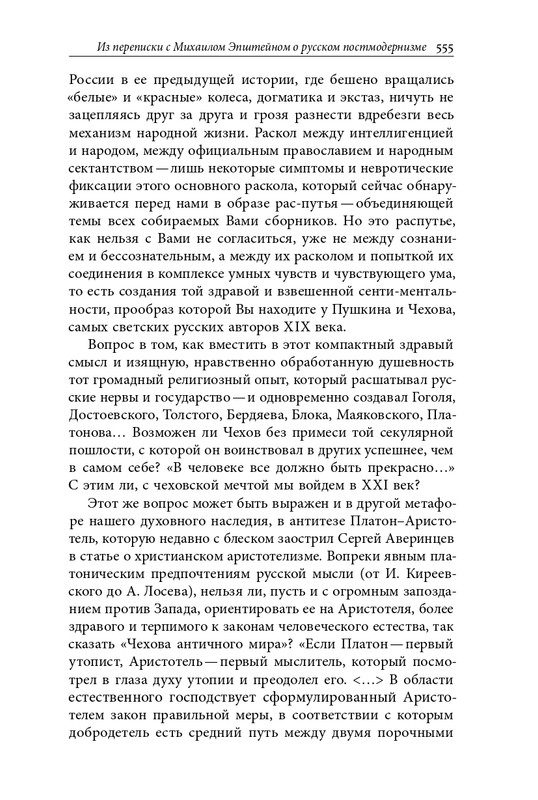 Из переписки с Михаилом Эпштейном о русском постмодернизме 555

России в ее предыдущей истории, где бешено вращались «белые» и «красные» колеса, догматика и экстаз, ничуть не зацепляясь друг за друга и грозя разнести вдребезги весь механизм народной жизни. Раскол между интеллигенцией и народом, между официальным православием и народным сектантством — лишь некоторые симптомы и невротические фиксации этого основного раскола, который сейчас обнаруживается перед нами в образе рас-путья — объединяющей темы всех собираемых Вами сборников. Но это распутье, как нельзя с Вами не согласиться, уже не между сознанием и бессознательным, а между их расколом и попыткой их соединения в комплексе умных чувств и чувствующего ума, то есть создания той здравой и взвешенной сенти-ментальности, прообраз которой Вы находите у Пушкина и Чехова, самых светских русских авторов XIX века.

Вопрос в том, как вместить в этот компактный здравый смысл и изящную, нравственно обработанную душевность тот громадный религиозный опыт, который расшатывал русские нервы и государство — и одновременно создавал Гоголя, Достоевского, Толстого, Бердяева, Блока, Маяковского, Платонова… Возможен ли Чехов без примеси той секулярной пошлости, с которой он воинствовал в других успешнее, чем в самом себе? «В человеке все должно быть прекрасно…» С этим ли, с чеховской мечтой мы войдем в XXI век?

Этот же вопрос может быть выражен и в другой метафоре нашего духовного наследия, в антитезе Платон–Аристотель, которую недавно с блеском заострил Сергей Аверинцев в статье о христианском аристотелизме. Вопреки явным платоническим предпочтениям русской мысли (от И. Киреевского до А. Лосева), нельзя ли, пусть и с огромным запозданием против Запада, ориентировать ее на Аристотеля, более здравого и терпимого к законам человеческого естества, так сказать «Чехова античного мира»? «Если Платон — первый утопист, Аристотель — первый мыслитель, который посмотрел в глаза духу утопии и преодолел его. <…> В области естественного господствует сформулированный Аристотелем закон правильной меры, в соответствии с которым добродетель есть средний путь между двумя порочными